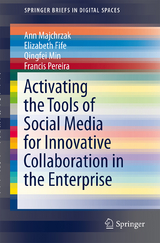 SPRINGER BRIEFS IN DIGITAL SPACES

Ann Majchrzak
Elizabeth Fife
Qingfei Min
Francis Pereira

Activating the Tools of Social Media for Innovative Collaboration in the Enterprise

Springer